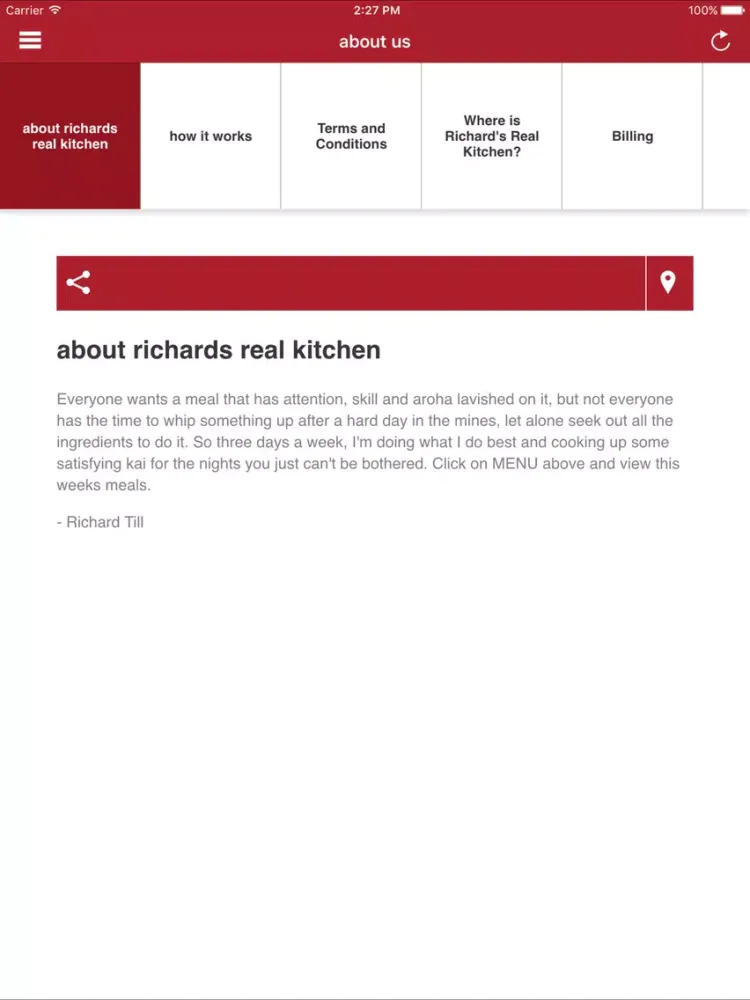 Carrier 2:27 PM 100%

about us

about richards real kitchen

how it works

Terms and Conditions

Where is Richard's Real Kitchen?

Billing

about richards real kitchen

Everyone wants a meal that has attention, skill and aroha lavished on it, but not everyone has the time to whip something up after a hard day in the mines, let alone seek out all the ingredients to do it. So three days a week, I'm doing what I do best and cooking up some satisfying kai for the nights you just can't be bothered. Click on MENU above and view this weeks meals.

- Richard Till